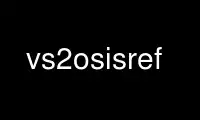 vs2osisref